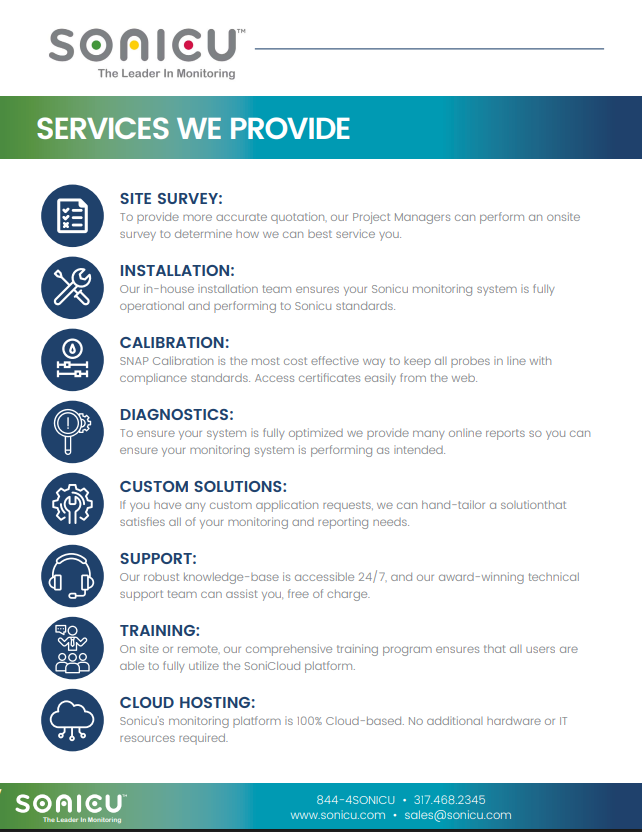 SONICU™
The Leader In Monitoring

SERVICES WE PROVIDE

SITE SURVEY:
To provide more accurate quotation, our Project Managers can perform an onsite survey to determine how we can best service you.

INSTALLATION:
Our in-house installation team ensures your Sonicu monitoring system is fully operational and performing to Sonicu standards.

CALIBRATION:
SNAP Calibration is the most cost effective way to keep all probes in line with compliance standards. Access certificates easily from the web.

DIAGNOSTICS:
To ensure your system is fully optimized we provide many online reports so you can ensure your monitoring system is performing as intended.

CUSTOM SOLUTIONS:
If you have any custom application requests, we can hand-tailor a solutionthat satisfies all of your monitoring and reporting needs.

SUPPORT:
Our robust knowledge-base is accessible 24/7, and our award-winning technical support team can assist you, free of charge.

TRAINING:
On site or remote, our comprehensive training program ensures that all users are able to fully utilize the SoniCloud platform.

CLOUD HOSTING:
Sonicu's monitoring platform is 100% Cloud-based. No additional hardware or IT resources required.

SONICU™
The Leader In Monitoring

844-4SONICU • 317.468.2345
www.sonicu.com • sales@sonicu.com